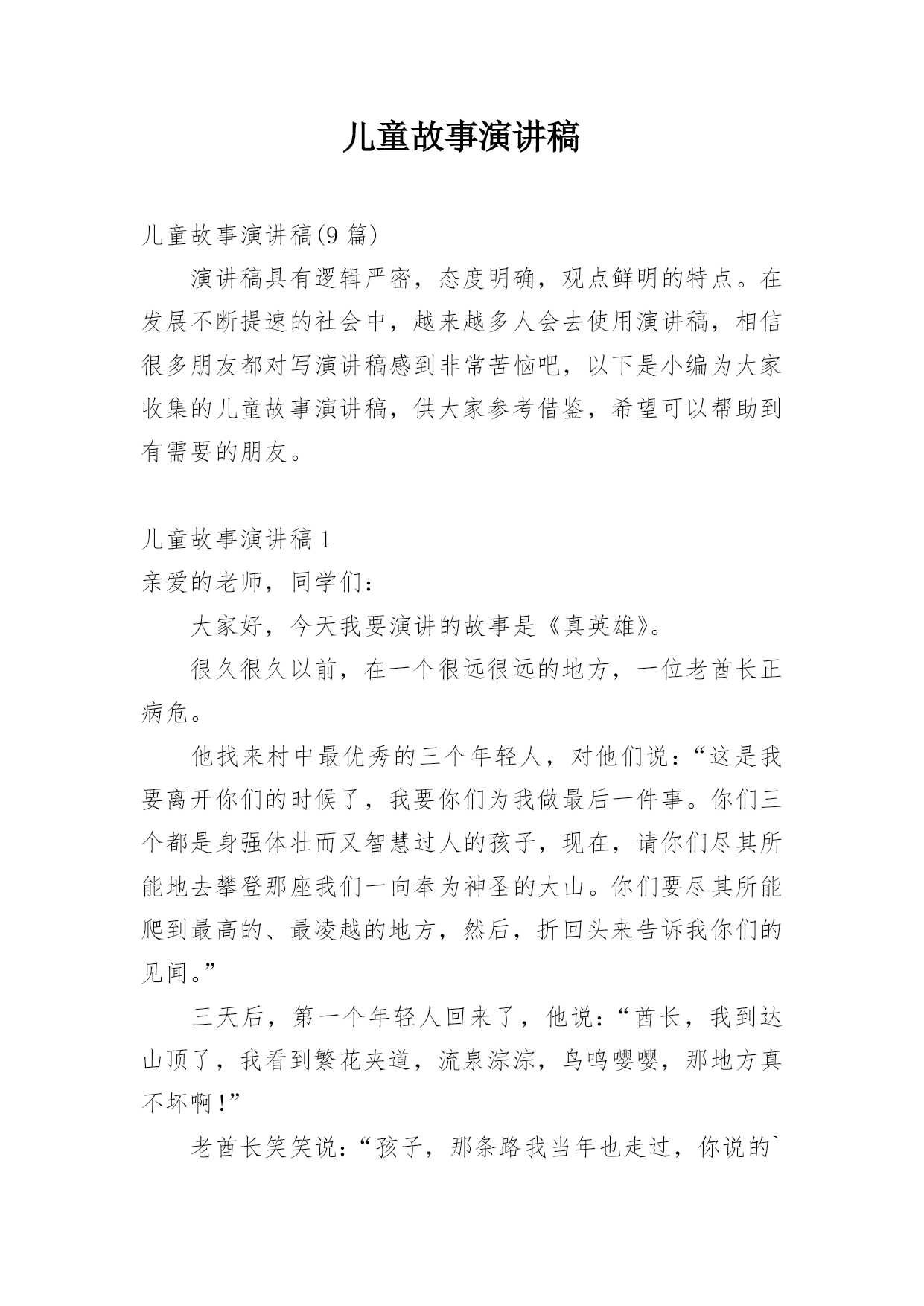 儿童故事演讲稿

儿童故事演讲稿(9 篇)

演讲稿具有逻辑严密，态度明确，观点鲜明的特点。在发展不断提速的社会中，越来越多人会去使用演讲稿，相信很多朋友都对写演讲稿感到非常苦恼吧，以下是小编为大家收集的儿童故事演讲稿，供大家参考借鉴，希望可以帮助到有需要的朋友。

儿童故事演讲稿 1

亲爱的老师，同学们：

大家好，今天我要演讲的故事是《真英雄》。

很久很久以前，在一个很远很远的地方，一位老酋长正病危。

他找来村中最优秀的三个年轻人，对他们说：“这是我要离开你们的时候了，我要你们为我做最后一件事。你们三个都是身强体壮而又智慧过人的孩子，现在，请你们尽其所能地去攀登那座我们一向奉为神圣的大山。你们要尽其所能爬到最高的、最凌越的地方，然后，折回头来告诉我你们的见闻。”

三天后，第一个年轻人回来了，他说：“酋长，我到达山顶了，我看到繁花夹道，流泉淙淙，鸟鸣嘤嘤，那地方真不坏啊！”

老酋长笑笑说：“孩子，那条路我当年也走过，你说的`